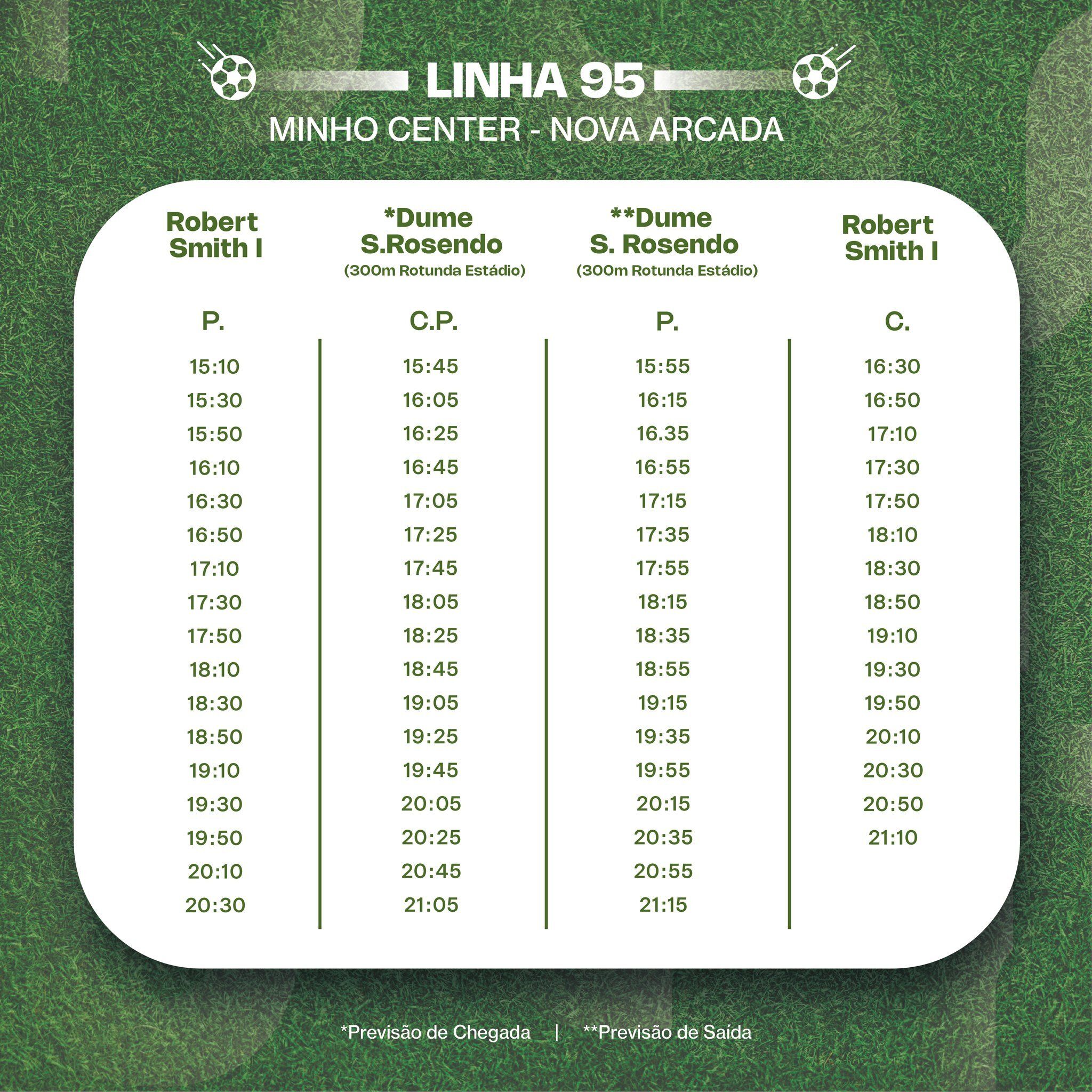 LINHA 95
MINHO CENTER - NOVA ARCADA

| Robert Smith I | *Dume S.Rosendo (300m Rotunda Estádio) | **Dume S. Rosendo (300m Rotunda Estádio) | Robert Smith I |
|---|---|---|---|
| P. | C.P. | P. | C. |
| 15:10 | 15:45 | 15:55 | 16:30 |
| 15:30 | 16:05 | 16:15 | 16:50 |
| 15:50 | 16:25 | 16.35 | 17:10 |
| 16:10 | 16:45 | 16:55 | 17:30 |
| 16:30 | 17:05 | 17:15 | 17:50 |
| 16:50 | 17:25 | 17:35 | 18:10 |
| 17:10 | 17:45 | 17:55 | 18:30 |
| 17:30 | 18:05 | 18:15 | 18:50 |
| 17:50 | 18:25 | 18:35 | 19:10 |
| 18:10 | 18:45 | 18:55 | 19:30 |
| 18:30 | 19:05 | 19:15 | 19:50 |
| 18:50 | 19:25 | 19:35 | 20:10 |
| 19:10 | 19:45 | 19:55 | 20:30 |
| 19:30 | 20:05 | 20:15 | 20:50 |
| 19:50 | 20:25 | 20:35 | 21:10 |
| 20:10 | 20:45 | 20:55 | |
| 20:30 | 21:05 | 21:15 | |

*Previsão de Chegada | **Previsão de Saída